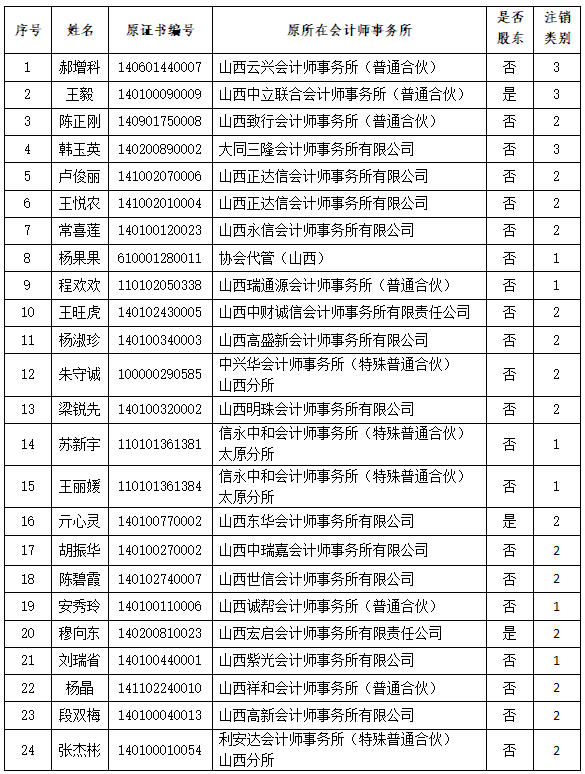 | 序号 | 姓名 | 原证书编号 | 原所在会计师事务所 | 是否股东 | 注销类别 |
|---|---|---|---|---|---|
| 1 | 郝增科 | 140601440007 | 山西云兴会计师事务所（普通合伙） | 否 | 3 |
| 2 | 王毅 | 140100090009 | 山西中立联合会计师事务所（普通合伙） | 是 | 3 |
| 3 | 陈正刚 | 140901750008 | 山西致行会计师事务所（普通合伙） | 否 | 2 |
| 4 | 韩玉英 | 140200890002 | 大同三隆会计师事务所有限公司 | 否 | 3 |
| 5 | 卢俊丽 | 141002070006 | 山西正达信会计师事务所有限公司 | 否 | 2 |
| 6 | 王悦农 | 141002010004 | 山西正达信会计师事务所有限公司 | 否 | 2 |
| 7 | 常喜莲 | 140100120023 | 山西永信会计师事务所有限公司 | 否 | 2 |
| 8 | 杨果果 | 610001280011 | 协会代管（山西） | 否 | 1 |
| 9 | 程欢欢 | 110102050338 | 山西瑞通源会计师事务所（普通合伙） | 否 | 1 |
| 10 | 王旺虎 | 140102430005 | 山西中财诚信会计师事务所有限责任公司 | 否 | 2 |
| 11 | 杨淑珍 | 140100340003 | 山西高盛新会计师事务所有限公司 | 否 | 2 |
| 12 | 朱守诚 | 100000290585 | 中兴华会计师事务所（特殊普通合伙）山西分所 | 否 | 2 |
| 13 | 梁锐先 | 140100320002 | 山西明珠会计师事务所有限公司 | 否 | 2 |
| 14 | 苏新宇 | 110101361381 | 信永中和会计师事务所（特殊普通合伙）太原分所 | 否 | 1 |
| 15 | 王丽媛 | 110101361384 | 信永中和会计师事务所（特殊普通合伙）太原分所 | 否 | 1 |
| 16 | 亓心灵 | 140100770002 | 山西东华会计师事务所有限公司 | 是 | 2 |
| 17 | 胡振华 | 140100270002 | 山西中瑞嘉会计师事务所有限公司 | 否 | 2 |
| 18 | 陈碧霞 | 140102740007 | 山西世信会计师事务所有限公司 | 否 | 2 |
| 19 | 安秀玲 | 140100110006 | 山西诚帮会计师事务所（普通合伙） | 否 | 1 |
| 20 | 穆向东 | 140200810023 | 山西宏启会计师事务所有限责任公司 | 是 | 2 |
| 21 | 刘瑞省 | 140100440001 | 山西紫光会计师事务所有限公司 | 否 | 1 |
| 22 | 杨晶 | 141102240010 | 山西祥和会计师事务所（普通合伙） | 否 | 2 |
| 23 | 段双梅 | 140100040013 | 山西高新会计师事务所有限公司 | 否 | 2 |
| 24 | 张杰彬 | 140100010054 | 利安达会计师事务所（特殊普通合伙）山西分所 | 否 | 2 |